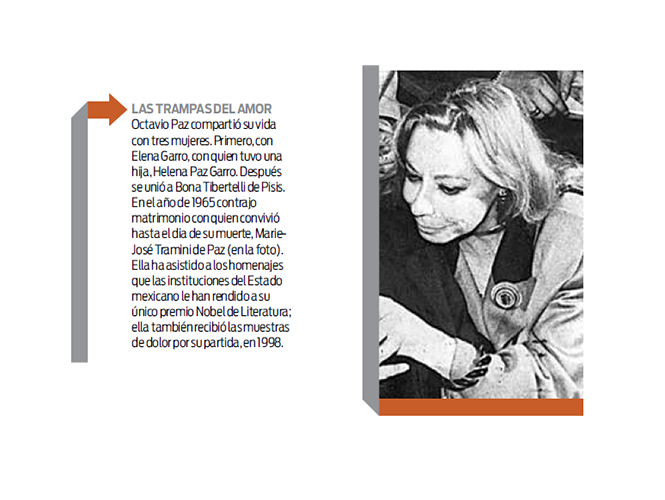 LAS TRAMPAS DEL AMOR
Octavio Paz compartió su vida con tres mujeres. Primero, con Elena Garro, con quien tuvo una hija, Helena Paz Garro. Después se unió a Bona Tibertelli de Pisis. En el año de 1965 contrajo matrimonio con quien convivió hasta el día de su muerte, Marie-José Tramini de Paz (en la foto). Ella ha asistido a los homenajes que las instituciones del Estado mexicano le han rendido a su único premio Nobel de Literatura; ella también recibió las muestras de dolor por su partida, en 1998.